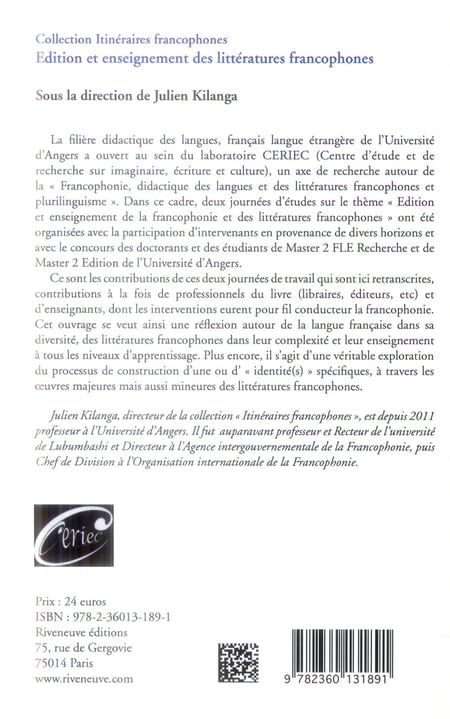 Collection Itinéraires francophones
Edition et enseignement des littératures francophones

Sous la direction de Julien Kilanga

La filière didactique des langues, français langue étrangère de l'Université d'Angers a ouvert au sein du laboratoire CERIEC (Centre d'étude et de recherche sur imaginaire, écriture et culture), un axe de recherche autour de la « Francophonie, didactique des langues et des littératures francophones et plurilinguisme ». Dans ce cadre, deux journées d'études sur le thème « Edition et enseignement de la francophonie et des littératures francophones » ont été organisées avec la participation d'intervenants en provenance de divers horizons et avec le concours des doctorants et des étudiants de Master 2 FLE Recherche et de Master 2 Edition de l'Université d'Angers.

Ce sont les contributions de ces deux journées de travail qui sont ici retranscrites, contributions à la fois de professionnels du livre (libraires, éditeurs, etc) et d'enseignants, dont les interventions eurent pour fil conducteur la francophonie. Cet ouvrage se veut ainsi une réflexion autour de la langue française dans sa diversité, des littératures francophones dans leur complexité et leur enseignement à tous les niveaux d'apprentissage. Plus encore, il s'agit d'une véritable exploration du processus de construction d'une ou d' « identité(s) » spécifiques, à travers les œuvres majeures mais aussi mineures des littératures francophones.

Julien Kilanga, directeur de la collection « Itinéraires francophones », est depuis 2011 professeur à l'Université d'Angers. Il fut auparavant professeur et Recteur de l'université de Lubumbashi et Directeur à l'Agence intergouvernementale de la Francophonie, puis Chef de Division à l'Organisation internationale de la Francophonie.

Ceriec

Prix : 24 euros
ISBN : 978-2-36013-189-1
Riveneuve éditions
75, rue de Gergovie
75014 Paris
www.riveneuve.com

9 782360 131891